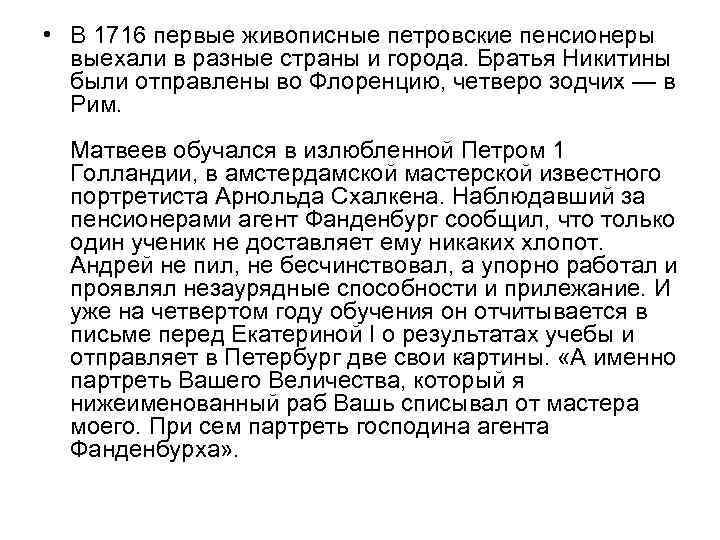 • В 1716 первые живописные петровские пенсионеры выехали в разные страны и города. Братья Никитины были отправлены во Флоренцию, четверо зодчих — в Рим.

Матвеев обучался в излюбленной Петром 1 Голландии, в амстердамской мастерской известного портретиста Арнольда Схалкена. Наблюдавший за пенсионерами агент Фанденбург сообщил, что только один ученик не доставляет ему никаких хлопот. Андрей не пил, не бесчинствовал, а упорно работал и проявлял незаурядные способности и прилежание. И уже на четвертом году обучения он отчитывается в письме перед Екатериной I о результатах учебы и отправляет в Петербург две свои картины. «А именно партреть Вашего Величества, который я нижеименованный раб Вашь списывал от мастера моего. При сем партреть господина агента Фанденбурха».